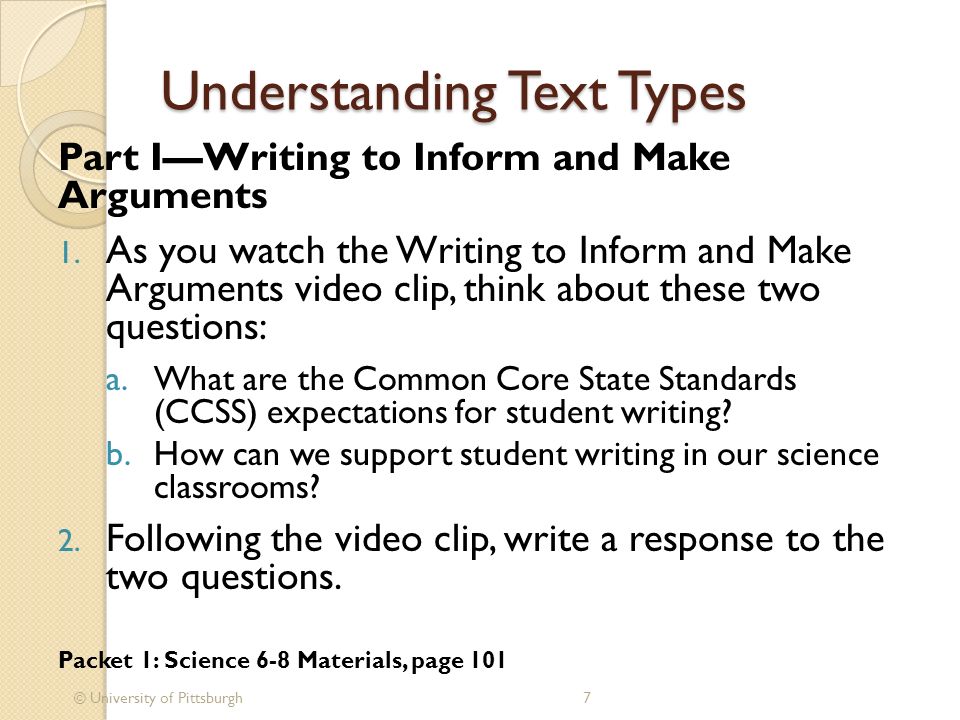 Understanding Text Types

Part I—Writing to Inform and Make Arguments

1. As you watch the Writing to Inform and Make Arguments video clip, think about these two questions:

a. What are the Common Core State Standards (CCSS) expectations for student writing?

b. How can we support student writing in our science classrooms?

2. Following the video clip, write a response to the two questions.

Packet 1: Science 6-8 Materials, page 101

© University of Pittsburgh

7